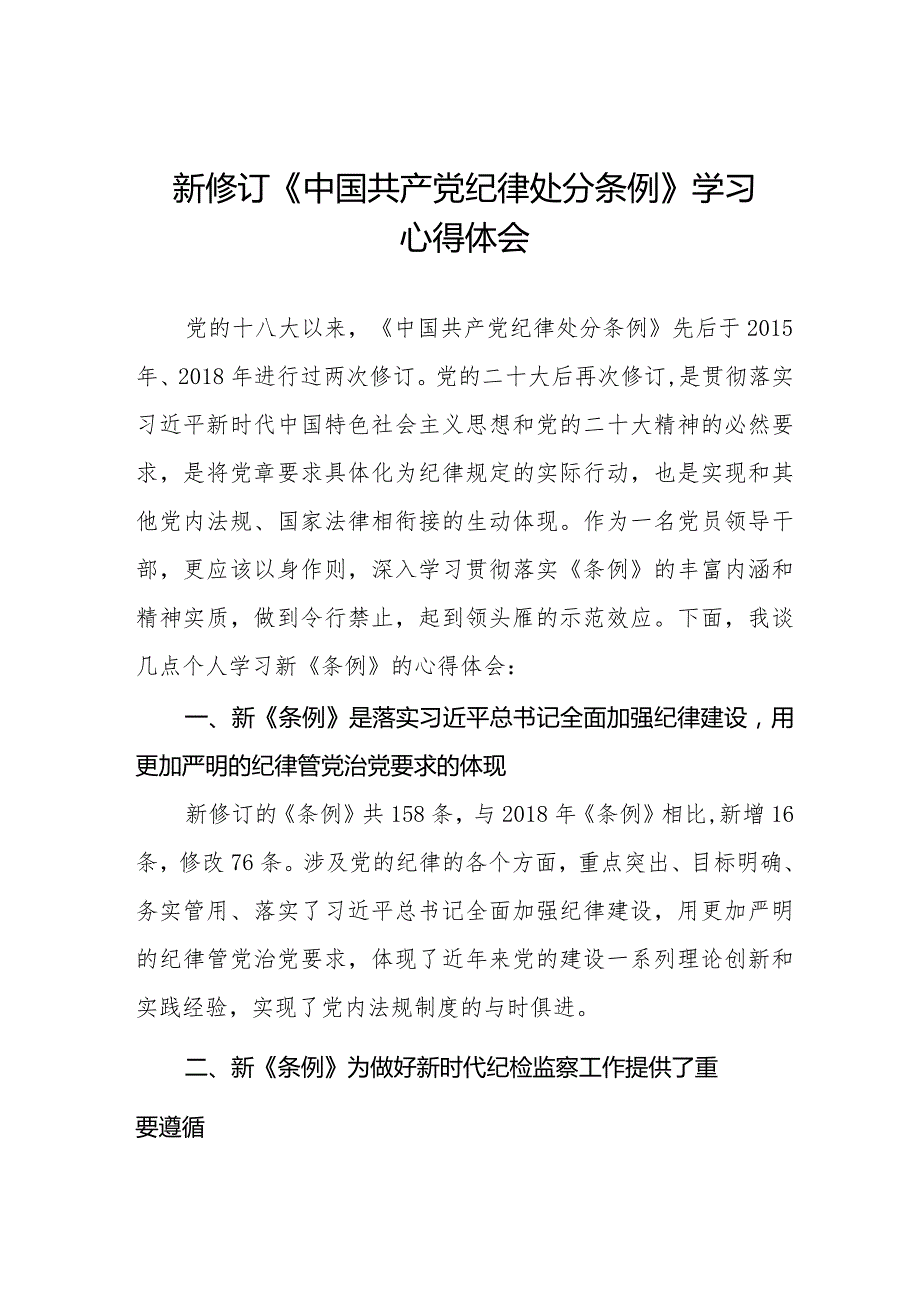 新修订《中国共产党纪律处分条例》学习心得体会

党的十八大以来，《中国共产党纪律处分条例》先后于2015年、2018年进行过两次修订。党的二十大后再次修订，是贯彻落实习近平新时代中国特色社会主义思想和党的二十大精神的必然要求，是将党章要求具体化为纪律规定的实际行动，也是实现和其他党内法规、国家法律相衔接的生动体现。作为一名党员领导干部，更应该以身作则，深入学习贯彻落实《条例》的丰富内涵和精神实质，做到令行禁止，起到领头雁的示范效应。下面，我谈几点个人学习新《条例》的心得体会：

一、新《条例》是落实习近平总书记全面加强纪律建设，用更加严明的纪律管党治党要求的体现

新修订的《条例》共158条，与2018年《条例》相比,新增16条，修改76条。涉及党的纪律的各个方面，重点突出、目标明确、务实管用、落实了习近平总书记全面加强纪律建设，用更加严明的纪律管党治党要求，体现了近年来党的建设一系列理论创新和实践经验，实现了党内法规制度的与时俱进。

二、新《条例》为做好新时代纪检监察工作提供了重要遵循